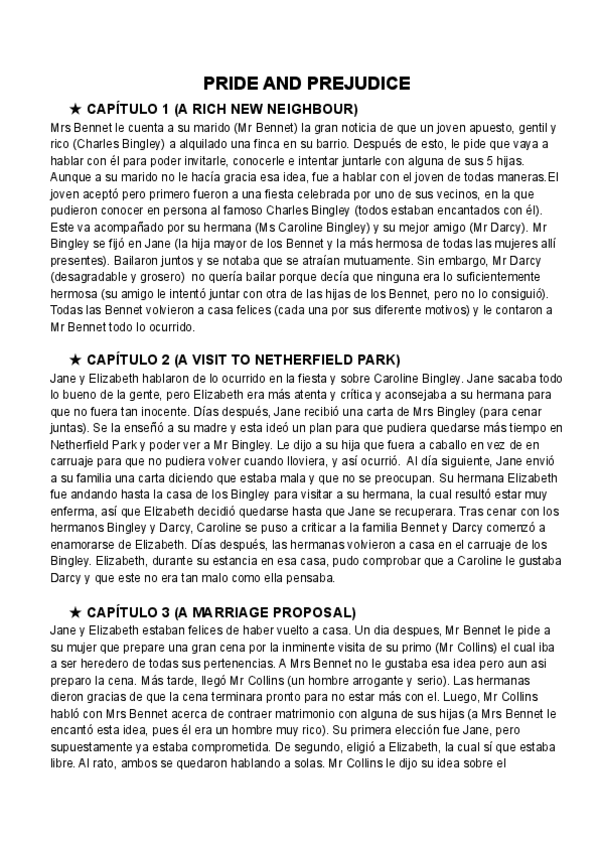 PRIDE AND PREJUDICE

★ CAPÍTULO 1 (A RICH NEW NEIGHBOUR)

Mrs Bennet le cuenta a su marido (Mr Bennet) la gran noticia de que un joven apuesto, gentil y rico (Charles Bingley) a alquilado una finca en su barrio. Después de esto, le pide que vaya a hablar con él para poder invitarle, conocerle e intentar juntarle con alguna de sus 5 hijas. Aunque a su marido no le hacía gracia esa idea, fue a hablar con el joven de todas maneras.El joven aceptó pero primero fueron a una fiesta celebrada por uno de sus vecinos, en la que pudieron conocer en persona al famoso Charles Bingley (todos estaban encantados con él). Este va acompañado por su hermana (Ms Caroline Bingley) y su mejor amigo (Mr Darcy). Mr Bingley se fijó en Jane (la hija mayor de los Bennet y la más hermosa de todas las mujeres allí presentes). Bailaron juntos y se notaba que se atraían mutuamente. Sin embargo, Mr Darcy (desagradable y grosero) no quería bailar porque decía que ninguna era lo suficientemente hermosa (su amigo le intentó juntar con otra de las hijas de los Bennet, pero no lo consiguió). Todas las Bennet volvieron a casa felices (cada una por sus diferente motivos) y le contaron a Mr Bennet todo lo ocurrido.

★ CAPÍTULO 2 (A VISIT TO NETHERFIELD PARK)

Jane y Elizabeth hablaron de lo ocurrido en la fiesta y sobre Caroline Bingley. Jane sacaba todo lo bueno de la gente, pero Elizabeth era más atenta y crítica y aconsejaba a su hermana para que no fuera tan inocente. Días después, Jane recibió una carta de Mrs Bingley (para cenar juntas). Se la enseñó a su madre y esta ideó un plan para que pudiera quedarse más tiempo en Netherfield Park y poder ver a Mr Bingley. Le dijo a su hija que fuera a caballo en vez de en carruaje para que no pudiera volver cuando lloviera, y así ocurrió. Al día siguiente, Jane envió a su familia una carta diciendo que estaba mala y que no se preocupan. Su hermana Elizabeth fue andando hasta la casa de los Bingley para visitar a su hermana, la cual resultó estar muy enferma, así que Elizabeth decidió quedarse hasta que Jane se recuperara. Tras cenar con los hermanos Bingley y Darcy, Caroline se puso a criticar a la familia Bennet y Darcy comenzó a enamorarse de Elizabeth. Días después, las hermanas volvieron a casa en el carruaje de los Bingley. Elizabeth, durante su estancia en esa casa, pudo comprobar que a Caroline le gustaba Darcy y que este no era tan malo como ella pensaba.

★ CAPÍTULO 3 (A MARRIAGE PROPOSAL)

Jane y Elizabeth estaban felices de haber vuelto a casa. Un dia despues, Mr Bennet le pide a su mujer que prepare una gran cena por la inminente visita de su primo (Mr Collins) el cual iba a ser heredero de todas sus pertenencias. A Mrs Bennet no le gustaba esa idea pero aun asi preparo la cena. Más tarde, llegó Mr Collins (un hombre arrogante y serio). Las hermanas dieron gracias de que la cena terminara pronto para no estar más con el. Luego, Mr Collins habló con Mrs Bennet acerca de contraer matrimonio con alguna de sus hijas (a Mrs Bennet le encantó esta idea, pues él era un hombre muy rico). Su primera elección fue Jane, pero supuestamente ya estaba comprometida. De segundo, eligió a Elizabeth, la cual sí que estaba libre. Al rato, ambos se quedaron hablando a solas. Mr Collins le dijo su idea sobre el